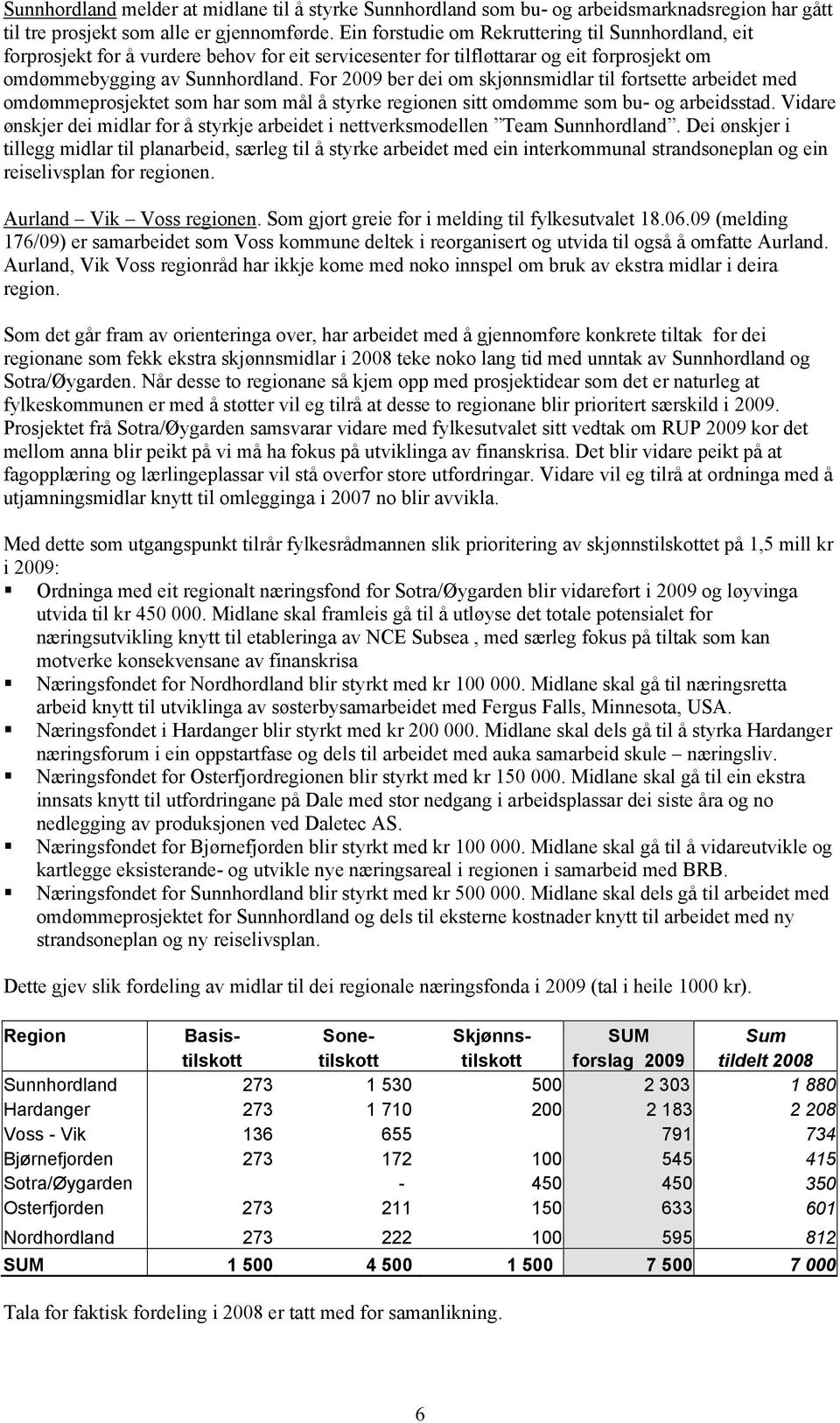 Sunnhordland melder at midlane til å styrke Sunnhordland som bu- og arbeidsmarknadsregion har gått til tre prosjekt som alle er gjennomførde. Ein forstudie om Rekruttering til Sunnhordland, eit forprosjekt for å vurdere behov for eit servicesenter for tilfløttarar og eit forprosjekt om omdømmebygging av Sunnhordland. For 2009 ber dei om skjønnsmidlar til fortsette arbeidet med omdømmeprosjektet som har som mål å styrke regionen sitt omdømme som bu- og arbeidsstad. Vidare ønskjer dei midlar for å styrkje arbeidet i nettverksmodellen "Team Sunnhordland". Dei ønskjer i tillegg midlar til planarbeid, særleg til å styrke arbeidet med ein interkommunal strandsoneplan og ein reiselivsplan for regionen.

Aurland – Vik – Voss regionen. Som gjort greie for i melding til fylkesutvalet 18.06.09 (melding 176/09) er samarbeidet som Voss kommune deltek i reorganisert og utvida til også å omfatte Aurland. Aurland, Vik Voss regionråd har ikkje kome med noko innspel om bruk av ekstra midlar i deira region.

Som det går fram av orienteringa over, har arbeidet med å gjennomføre konkrete tiltak for dei regionane som fekk ekstra skjønnsmidlar i 2008 teke noko lang tid med unntak av Sunnhordland og Sotra/Øygarden. Når desse to regionane så kjem opp med prosjektidear som det er naturleg at fylkeskommunen er med å støtter vil eg tilrå at desse to regionane blir prioritert særskild i 2009. Prosjektet frå Sotra/Øygarden samsvarar vidare med fylkesutvalet sitt vedtak om RUP 2009 kor det mellom anna blir peikt på vi må ha fokus på utviklinga av finanskrisa. Det blir vidare peikt på at fagopplæring og lærlingeplassar vil stå overfor store utfordringar. Vidare vil eg tilrå at ordninga med å utjamningsmidlar knytt til omlegginga i 2007 no blir avvikla.

Med dette som utgangspunkt tilrår fylkesrådmannen slik prioritering av skjønnstilskottet på 1,5 mill kr i 2009:
▪ Ordninga med eit regionalt næringsfond for Sotra/Øygarden blir vidareført i 2009 og løyvinga utvida til kr 450 000. Midlane skal framleis gå til å utløyse det totale potensialet for næringsutvikling knytt til etableringa av NCE Subsea , med særleg fokus på tiltak som kan motverke konsekvensane av finanskrisa
▪ Næringsfondet for Nordhordland blir styrkt med kr 100 000. Midlane skal gå til næringsretta arbeid knytt til utviklinga av søsterbysamarbeidet med Fergus Falls, Minnesota, USA.
▪ Næringsfondet i Hardanger blir styrkt med kr 200 000. Midlane skal dels gå til å styrka Hardanger næringsforum i ein oppstartfase og dels til arbeidet med auka samarbeid skule – næringsliv.
▪ Næringsfondet for Osterfjordregionen blir styrkt med kr 150 000. Midlane skal gå til ein ekstra innsats knytt til utfordringane på Dale med stor nedgang i arbeidsplassar dei siste åra og no nedlegging av produksjonen ved Daletec AS.
▪ Næringsfondet for Bjørnefjorden blir styrkt med kr 100 000. Midlane skal gå til å vidareutvikle og kartlegge eksisterande- og utvikle nye næringsareal i regionen i samarbeid med BRB.
▪ Næringsfondet for Sunnhordland blir styrkt med kr 500 000. Midlane skal dels gå til arbeidet med omdømmeprosjektet for Sunnhordland og dels til eksterne kostnader knytt til arbeidet med ny strandsoneplan og ny reiselivsplan.

Dette gjev slik fordeling av midlar til dei regionale næringsfonda i 2009 (tal i heile 1000 kr).

| Region | Basis-tilskott | Sone-tilskott | Skjønns-tilskott | SUM forslag 2009 | Sum tildelt 2008 |
|---|---|---|---|---|---|
| Sunnhordland | 273 | 1 530 | 500 | 2 303 | 1 880 |
| Hardanger | 273 | 1 710 | 200 | 2 183 | 2 208 |
| Voss - Vik | 136 | 655 | | 791 | 734 |
| Bjørnefjorden | 273 | 172 | 100 | 545 | 415 |
| Sotra/Øygarden | | - | 450 | 450 | 350 |
| Osterfjorden | 273 | 211 | 150 | 633 | 601 |
| Nordhordland | 273 | 222 | 100 | 595 | 812 |
| SUM | 1 500 | 4 500 | 1 500 | 7 500 | 7 000 |

Tala for faktisk fordeling i 2008 er tatt med for samanlikning.

6